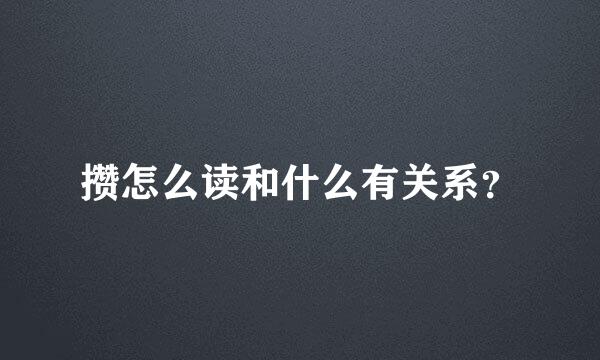 攒怎么读和什么有关系?